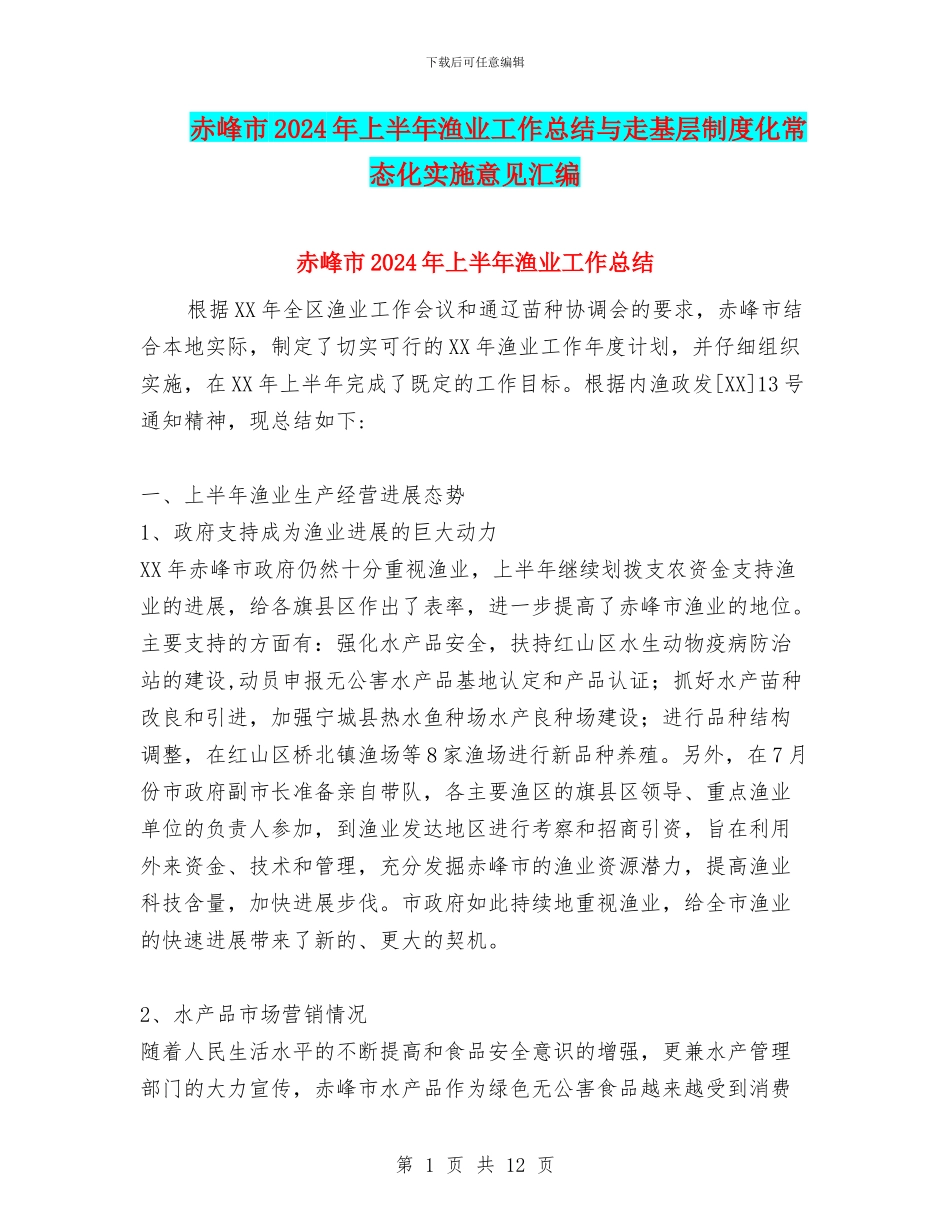 下载后可任意编辑

赤峰市2024年上半年渔业工作总结与走基层制度化常态化实施意见汇编

赤峰市2024年上半年渔业工作总结

根据XX年全区渔业工作会议和通辽苗种协调会的要求，赤峰市结合本地实际，制定了切实可行的XX年渔业工作年度计划，并仔细组织实施，在XX年上半年完成了既定的工作目标。根据内渔政发[XX]13号通知精神，现总结如下:

一、上半年渔业生产经营进展态势
1、政府支持成为渔业进展的巨大动力
XX年赤峰市政府仍然十分重视渔业，上半年继续划拨支农资金支持渔业的进展，给各旗县区作出了表率，进一步提高了赤峰市渔业的地位。主要支持的方面有：强化水产品安全，扶持红山区水生动物疫病防治站的建设,动员申报无公害水产品基地认定和产品认证；抓好水产苗种改良和引进，加强宁城县热水鱼种场水产良种场建设；进行品种结构调整，在红山区桥北镇渔场等8家渔场进行新品种养殖。另外，在7月份市政府副市长准备亲自带队，各主要渔区的旗县区领导、重点渔业单位的负责人参加，到渔业发达地区进行考察和招商引资，旨在利用外来资金、技术和管理，充分发掘赤峰市的渔业资源潜力，提高渔业科技含量，加快进展步伐。市政府如此持续地重视渔业，给全市渔业的快速进展带来了新的、更大的契机。

2、水产品市场营销情况
随着人民生活水平的不断提高和食品安全意识的增强，更兼水产管理部门的大力宣传，赤峰市水产品作为绿色无公害食品越来越受到消费

第 1 页 共 12 页